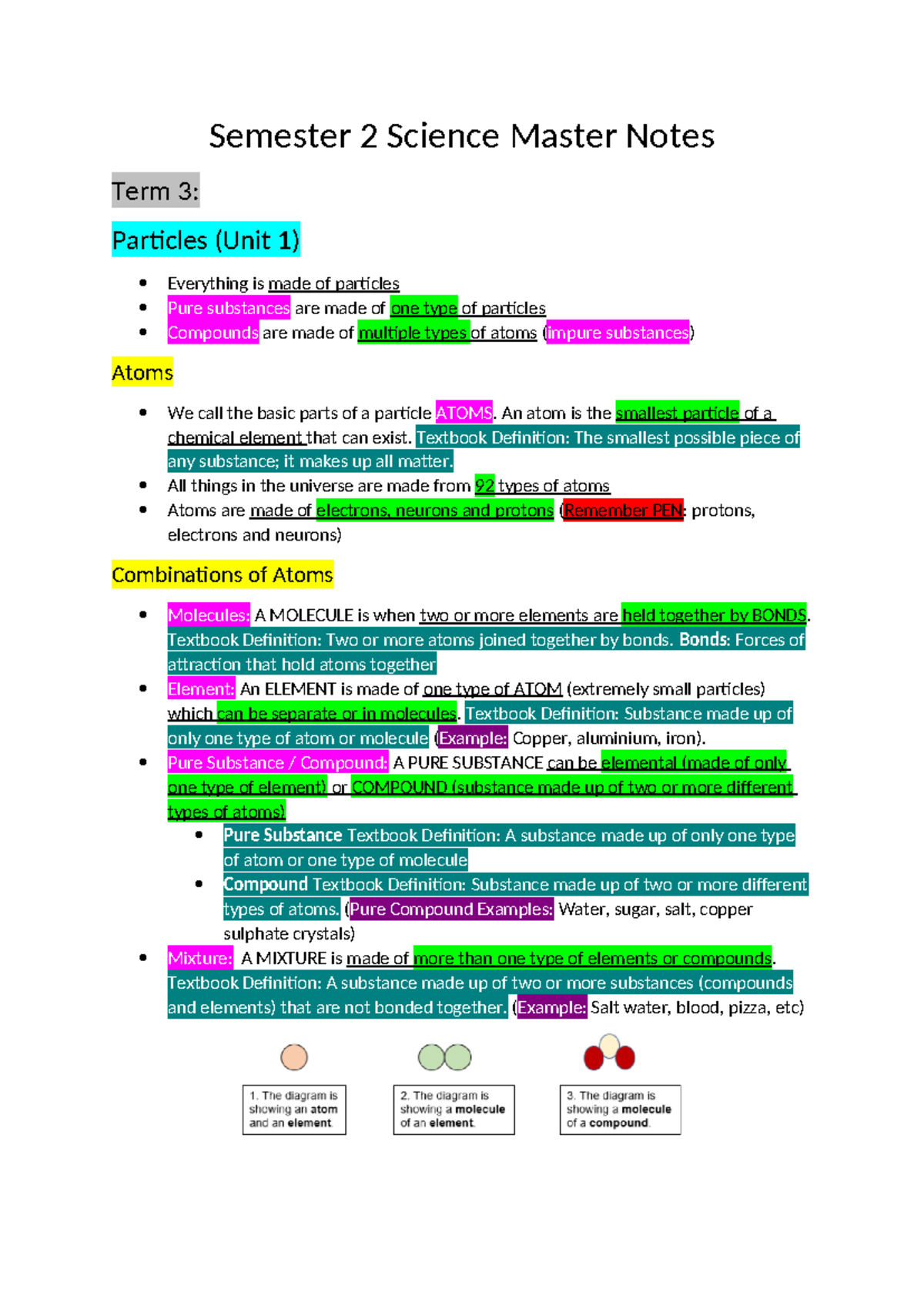 Semester 2 Science Master Notes

Term 3:

Particles (Unit 1)

• Everything is made of particles
• Pure substances are made of one type of particles
• Compounds are made of multiple types of atoms (impure substances)

Atoms

• We call the basic parts of a particle ATOMS. An atom is the smallest particle of a chemical element that can exist. Textbook Definition: The smallest possible piece of any substance; it makes up all matter.
• All things in the universe are made from 92 types of atoms
• Atoms are made of electrons, neurons and protons (Remember PEN: protons, electrons and neurons)

Combinations of Atoms

• Molecules: A MOLECULE is when two or more elements are held together by BONDS. Textbook Definition: Two or more atoms joined together by bonds. Bonds: Forces of attraction that hold atoms together
• Element: An ELEMENT is made of one type of ATOM (extremely small particles) which can be separate or in molecules. Textbook Definition: Substance made up of only one type of atom or molecule (Example: Copper, aluminium, iron).
• Pure Substance / Compound: A PURE SUBSTANCE can be elemental (made of only one type of element) or COMPOUND (substance made up of two or more different types of atoms)
  • Pure Substance Textbook Definition: A substance made up of only one type of atom or one type of molecule
  • Compound Textbook Definition: Substance made up of two or more different types of atoms. (Pure Compound Examples: Water, sugar, salt, copper sulphate crystals)
• Mixture: A MIXTURE is made of more than one type of elements or compounds. Textbook Definition: A substance made up of two or more substances (compounds and elements) that are not bonded together. (Example: Salt water, blood, pizza, etc)

1. The diagram is showing an atom and an element.

2. The diagram is showing a molecule of an element.

3. The diagram is showing a molecule of a compound.